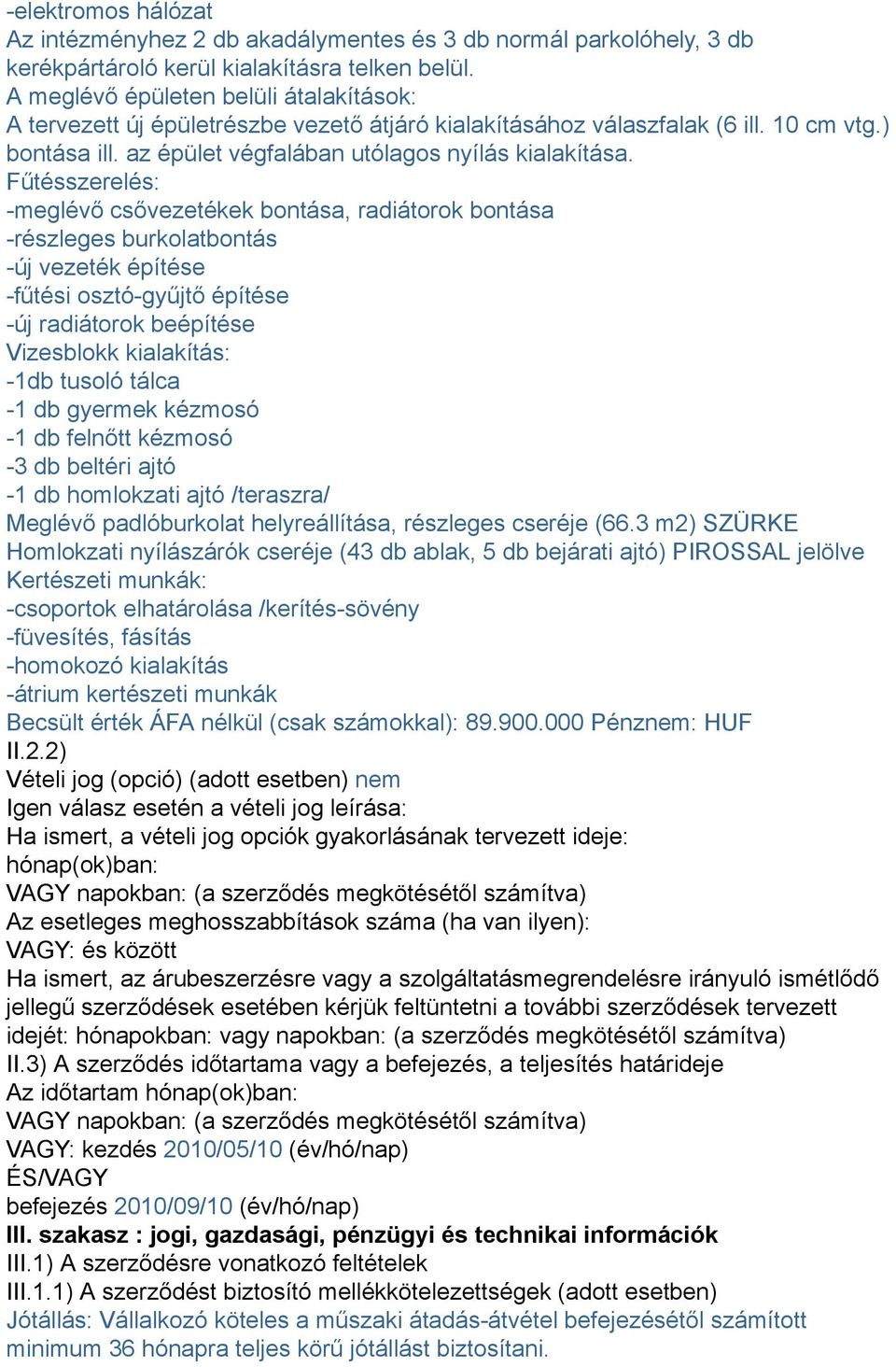 -elektromos hálózat
Az intézményhez 2 db akadálymentes és 3 db normál parkolóhely, 3 db kerékpártároló kerül kialakításra telken belül.
A meglévő épületen belüli átalakítások:
A tervezett új épületrészbe vezető átjáró kialakításához válaszfalak (6 ill. 10 cm vtg.) bontása ill. az épület végfalában utólagos nyílás kialakítása.
Fűtésszerelés:
-meglévő csővezetékek bontása, radiátorok bontása
-részleges burkolatbontás
-új vezeték építése
-fűtési osztó-gyűjtő építése
-új radiátorok beépítése
Vizesblokk kialakítás:
-1db tusoló tálca
-1 db gyermek kézmosó
-1 db felnőtt kézmosó
-3 db beltéri ajtó
-1 db homlokzati ajtó /teraszra/
Meglévő padlóburkolat helyreállítása, részleges cseréje (66.3 m2) SZÜRKE
Homlokzati nyílászárók cseréje (43 db ablak, 5 db bejárati ajtó) PIROSSAL jelölve
Kertészeti munkák:
-csoportok elhatárolása /kerítés-sövény
-füvesítés, fásítás
-homokozó kialakítás
-átrium kertészeti munkák
Becsült érték ÁFA nélkül (csak számokkal): 89.900.000 Pénznem: HUF
II.2.2)
Vételi jog (opció) (adott esetben) nem
Igen válasz esetén a vételi jog leírása:
Ha ismert, a vételi jog opciók gyakorlásának tervezett ideje:
hónap(ok)ban:
VAGY napokban: (a szerződés megkötésétől számítva)
Az esetleges meghosszabbítások száma (ha van ilyen):
VAGY: és között
Ha ismert, az árubeszerzésre vagy a szolgáltatásmegrendelésre irányuló ismétlődő jellegű szerződések esetében kérjük feltüntetni a további szerződések tervezett idejét: hónapokban: vagy napokban: (a szerződés megkötésétől számítva)
II.3) A szerződés időtartama vagy a befejezés, a teljesítés határideje
Az időtartam hónap(ok)ban:
VAGY napokban: (a szerződés megkötésétől számítva)
VAGY: kezdés 2010/05/10 (év/hó/nap)
ÉS/VAGY
befejezés 2010/09/10 (év/hó/nap)
III. szakasz : jogi, gazdasági, pénzügyi és technikai információk
III.1) A szerződésre vonatkozó feltételek
III.1.1) A szerződést biztosító mellékkötelezettségek (adott esetben)
Jótállás: Vállalkozó köteles a műszaki átadás-átvétel befejezésétől számított minimum 36 hónapra teljes körű jótállást biztosítani.